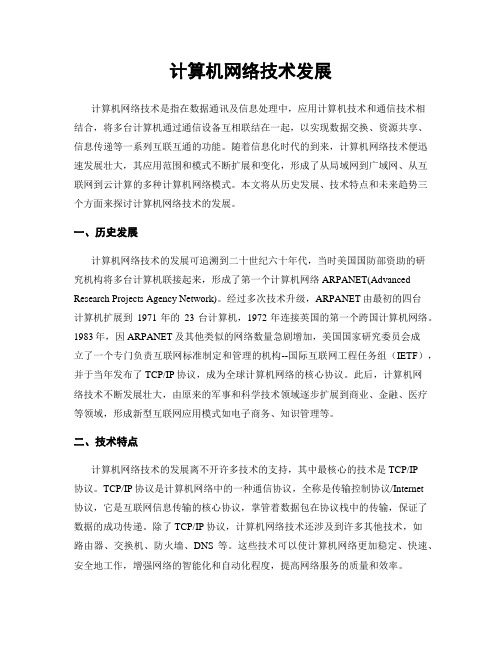 计算机网络技术发展

计算机网络技术是指在数据通讯及信息处理中，应用计算机技术和通信技术相结合，将多台计算机通过通信设备互相联结在一起，以实现数据交换、资源共享、信息传递等一系列互联互通的功能。随着信息化时代的到来，计算机网络技术便迅速发展壮大，其应用范围和模式不断扩展和变化，形成了从局域网到广域网、从互联网到云计算的多种计算机网络模式。本文将从历史发展、技术特点和未来趋势三个方面来探讨计算机网络技术的发展。

一、历史发展

计算机网络技术的发展可追溯到二十世纪六十年代，当时美国国防部资助的研究机构将多台计算机联接起来，形成了第一个计算机网络 ARPANET(Advanced Research Projects Agency Network)。经过多次技术升级，ARPANET 由最初的四台计算机扩展到 1971 年的 23 台计算机，1972 年连接英国的第一个跨国计算机网络。1983 年，因 ARPANET 及其他类似的网络数量急剧增加，美国国家研究委员会成立了一个专门负责互联网标准制定和管理的机构--国际互联网工程任务组（IETF），并于当年发布了 TCP/IP 协议，成为全球计算机网络的核心协议。此后，计算机网络技术不断发展壮大，由原来的军事和科学技术领域逐步扩展到商业、金融、医疗等领域，形成新型互联网应用模式如电子商务、知识管理等。

二、技术特点

计算机网络技术的发展离不开许多技术的支持，其中最核心的技术是 TCP/IP 协议。TCP/IP 协议是计算机网络中的一种通信协议，全称是传输控制协议/Internet 协议，它是互联网信息传输的核心协议，掌管着数据包在协议栈中的传输，保证了数据的成功传递。除了 TCP/IP 协议，计算机网络技术还涉及到许多其他技术，如路由器、交换机、防火墙、DNS 等。这些技术可以使计算机网络更加稳定、快速、安全地工作，增强网络的智能化和自动化程度，提高网络服务的质量和效率。